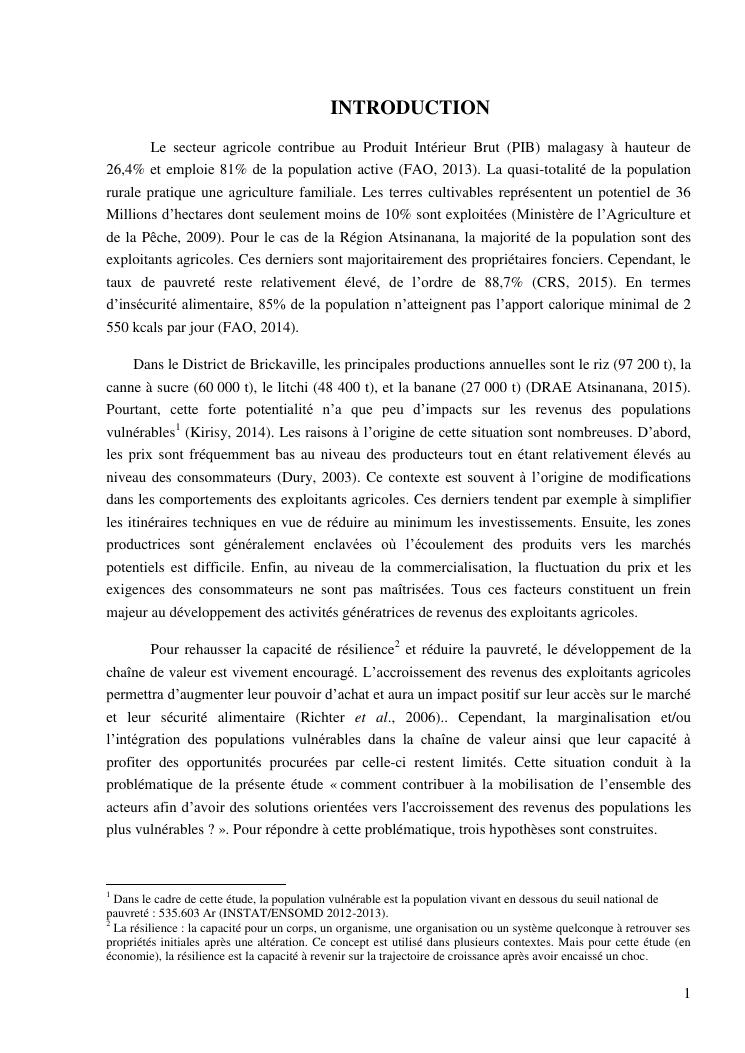 INTRODUCTION

Le secteur agricole contribue au Produit Intérieur Brut (PIB) malagasy à hauteur de 26,4% et emploie 81% de la population active (FAO, 2013). La quasi-totalité de la population rurale pratique une agriculture familiale. Les terres cultivables représentent un potentiel de 36 Millions d'hectares dont seulement moins de 10% sont exploitées (Ministère de l'Agriculture et de la Pêche, 2009). Pour le cas de la Région Atsinanana, la majorité de la population sont des exploitants agricoles. Ces derniers sont majoritairement des propriétaires fonciers. Cependant, le taux de pauvreté reste relativement élevé, de l'ordre de 88,7% (CRS, 2015). En termes d'insécurité alimentaire, 85% de la population n'atteignent pas l'apport calorique minimal de 2 550 kcals par jour (FAO, 2014).

Dans le District de Brickaville, les principales productions annuelles sont le riz (97 200 t), la canne à sucre (60 000 t), le litchi (48 400 t), et la banane (27 000 t) (DRAE Atsinanana, 2015). Pourtant, cette forte potentialité n'a que peu d'impacts sur les revenus des populations vulnérables$^1$ (Kirisy, 2014). Les raisons à l'origine de cette situation sont nombreuses. D'abord, les prix sont fréquemment bas au niveau des producteurs tout en étant relativement élevés au niveau des consommateurs (Dury, 2003). Ce contexte est souvent à l'origine de modifications dans les comportements des exploitants agricoles. Ces derniers tendent par exemple à simplifier les itinéraires techniques en vue de réduire au minimum les investissements. Ensuite, les zones productrices sont généralement enclavées où l'écoulement des produits vers les marchés potentiels est difficile. Enfin, au niveau de la commercialisation, la fluctuation du prix et les exigences des consommateurs ne sont pas maîtrisées. Tous ces facteurs constituent un frein majeur au développement des activités génératrices de revenus des exploitants agricoles.

Pour rehausser la capacité de résilience$^2$ et réduire la pauvreté, le développement de la chaîne de valeur est vivement encouragé. L'accroissement des revenus des exploitants agricoles permettra d'augmenter leur pouvoir d'achat et aura un impact positif sur leur accès sur le marché et leur sécurité alimentaire (Richter et al., 2006).. Cependant, la marginalisation et/ou l'intégration des populations vulnérables dans la chaîne de valeur ainsi que leur capacité à profiter des opportunités procurées par celle-ci restent limités. Cette situation conduit à la problématique de la présente étude « comment contribuer à la mobilisation de l'ensemble des acteurs afin d'avoir des solutions orientées vers l'accroissement des revenus des populations les plus vulnérables ? ». Pour répondre à cette problématique, trois hypothèses sont construites.

$^1$ Dans le cadre de cette étude, la population vulnérable est la population vivant en dessous du seuil national de pauvreté : 535.603 Ar (INSTAT/ENSOMD 2012-2013).
$^2$ La résilience : la capacité pour un corps, un organisme, une organisation ou un système quelconque à retrouver ses propriétés initiales après une altération. Ce concept est utilisé dans plusieurs contextes. Mais pour cette étude (en économie), la résilience est la capacité à revenir sur la trajectoire de croissance après avoir encaissé un choc.

1